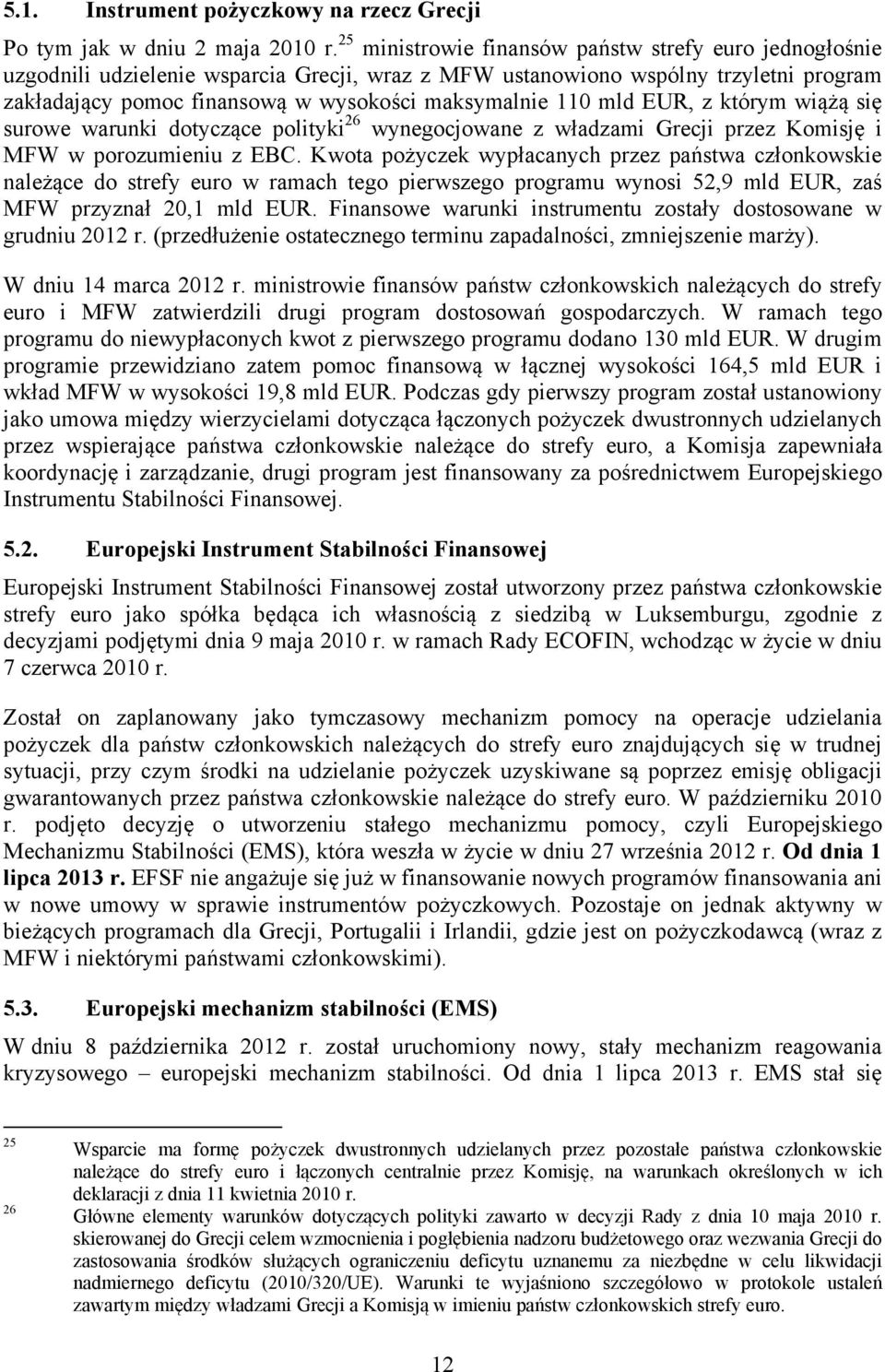 5.1. Instrument pożyczkowy na rzecz Grecji

Po tym jak w dniu 2 maja 2010 r.$^{25}$ ministrowie finansów państw strefy euro jednogłośnie uzgodnili udzielenie wsparcia Grecji, wraz z MFW ustanowiono wspólny trzyletni program zakładający pomoc finansową w wysokości maksymalnie 110 mld EUR, z którym wiążą się surowe warunki dotyczące polityki$^{26}$ wynegocjowane z władzami Grecji przez Komisję i MFW w porozumieniu z EBC. Kwota pożyczek wypłacanych przez państwa członkowskie należące do strefy euro w ramach tego pierwszego programu wynosi 52,9 mld EUR, zaś MFW przyznał 20,1 mld EUR. Finansowe warunki instrumentu zostały dostosowane w grudniu 2012 r. (przedłużenie ostatecznego terminu zapadalności, zmniejszenie marży).

W dniu 14 marca 2012 r. ministrowie finansów państw członkowskich należących do strefy euro i MFW zatwierdzili drugi program dostosowań gospodarczych. W ramach tego programu do niewypłaconych kwot z pierwszego programu dodano 130 mld EUR. W drugim programie przewidziano zatem pomoc finansową w łącznej wysokości 164,5 mld EUR i wkład MFW w wysokości 19,8 mld EUR. Podczas gdy pierwszy program został ustanowiony jako umowa między wierzycielami dotycząca łączonych pożyczek dwustronnych udzielanych przez wspierające państwa członkowskie należące do strefy euro, a Komisja zapewniała koordynację i zarządzanie, drugi program jest finansowany za pośrednictwem Europejskiego Instrumentu Stabilności Finansowej.

5.2. Europejski Instrument Stabilności Finansowej

Europejski Instrument Stabilności Finansowej został utworzony przez państwa członkowskie strefy euro jako spółka będąca ich własnością z siedzibą w Luksemburgu, zgodnie z decyzjami podjętymi dnia 9 maja 2010 r. w ramach Rady ECOFIN, wchodząc w życie w dniu 7 czerwca 2010 r.

Został on zaplanowany jako tymczasowy mechanizm pomocy na operacje udzielania pożyczek dla państw członkowskich należących do strefy euro znajdujących się w trudnej sytuacji, przy czym środki na udzielanie pożyczek uzyskiwane są poprzez emisję obligacji gwarantowanych przez państwa członkowskie należące do strefy euro. W październiku 2010 r. podjęto decyzję o utworzeniu stałego mechanizmu pomocy, czyli Europejskiego Mechanizmu Stabilności (EMS), która weszła w życie w dniu 27 września 2012 r. Od dnia 1 lipca 2013 r. EFSF nie angażuje się już w finansowanie nowych programów finansowania ani w nowe umowy w sprawie instrumentów pożyczkowych. Pozostaje on jednak aktywny w bieżących programach dla Grecji, Portugalii i Irlandii, gdzie jest on pożyczkodawcą (wraz z MFW i niektórymi państwami członkowskimi).

5.3. Europejski mechanizm stabilności (EMS)

W dniu 8 października 2012 r. został uruchomiony nowy, stały mechanizm reagowania kryzysowego – europejski mechanizm stabilności. Od dnia 1 lipca 2013 r. EMS stał się

25 Wsparcie ma formę pożyczek dwustronnych udzielanych przez pozostałe państwa członkowskie należące do strefy euro i łączonych centralnie przez Komisję, na warunkach określonych w ich deklaracji z dnia 11 kwietnia 2010 r.
26 Główne elementy warunków dotyczących polityki zawarto w decyzji Rady z dnia 10 maja 2010 r. skierowanej do Grecji celem wzmocnienia i pogłębienia nadzoru budżetowego oraz wezwania Grecji do zastosowania środków służących ograniczeniu deficytu uznanemu za niezbędne w celu likwidacji nadmiernego deficytu (2010/320/UE). Warunki te wyjaśniono szczegółowo w protokole ustaleń zawartym między władzami Grecji a Komisją w imieniu państw członkowskich strefy euro.

12